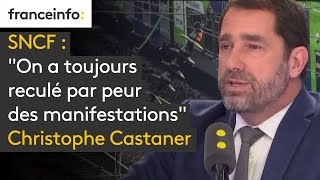 franceinfo:

SNCF :
"On a toujours reculé par peur des manifestations"
Christophe Castaner